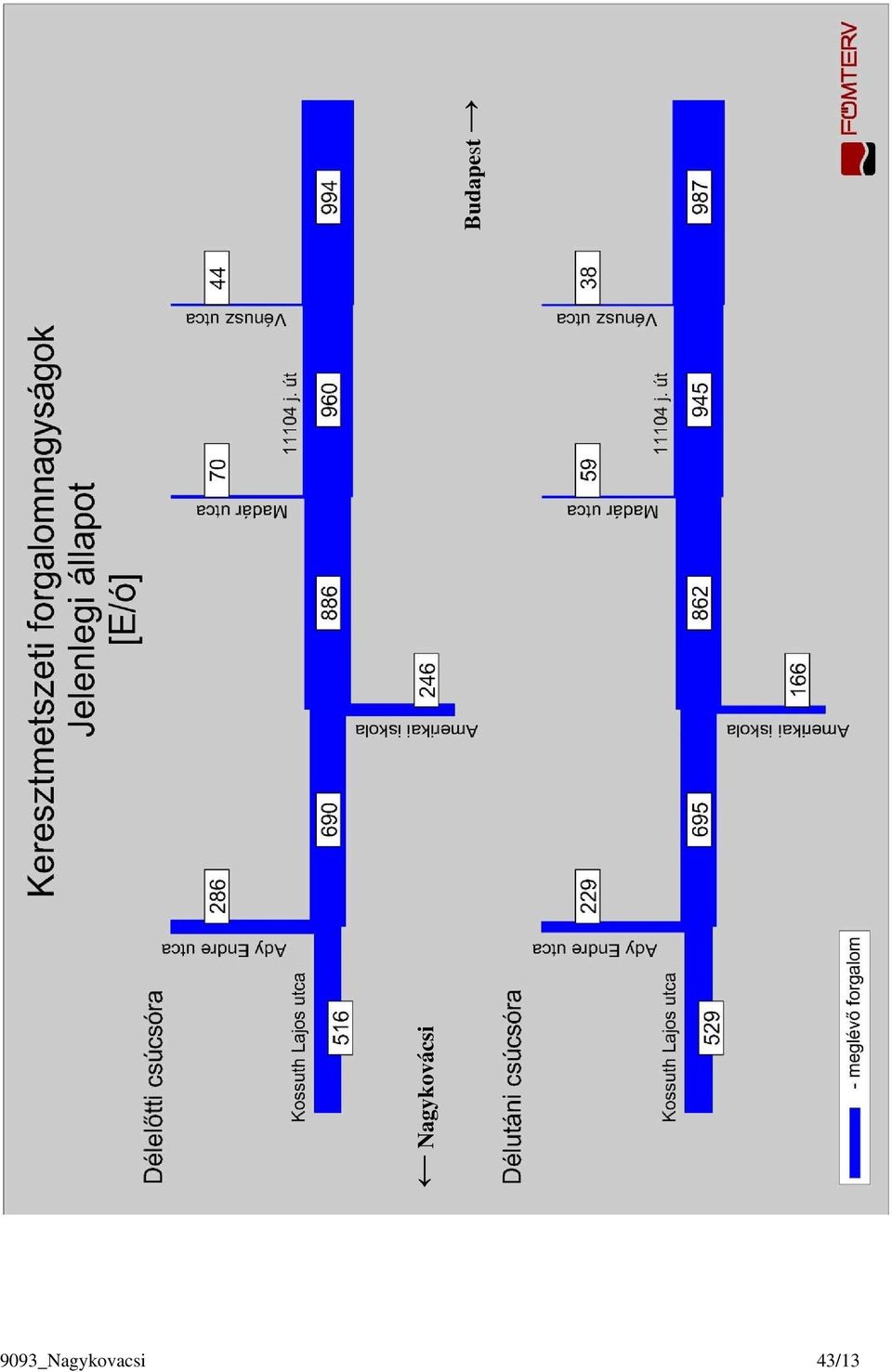 Keresztmetszeti forgalomnagyságok
Jelenlegi állapot
[E/ó]

Délelőtti csúcsóra

Kossuth Lajos utca
516
Ady Endre utca
286
690
Amerikai iskola
246
886
Madár utca
70
11104 j. út
960
Vénusz utca
44
994

← Nagykovácsi
Budapest →

Délutáni csúcsóra

Kossuth Lajos utca
529
Ady Endre utca
229
695
Amerikai iskola
166
862
Madár utca
59
11104 j. út
945
Vénusz utca
38
987

- meglévő forgalom

FŐMTERV

9093_Nagykovacsi
43/13